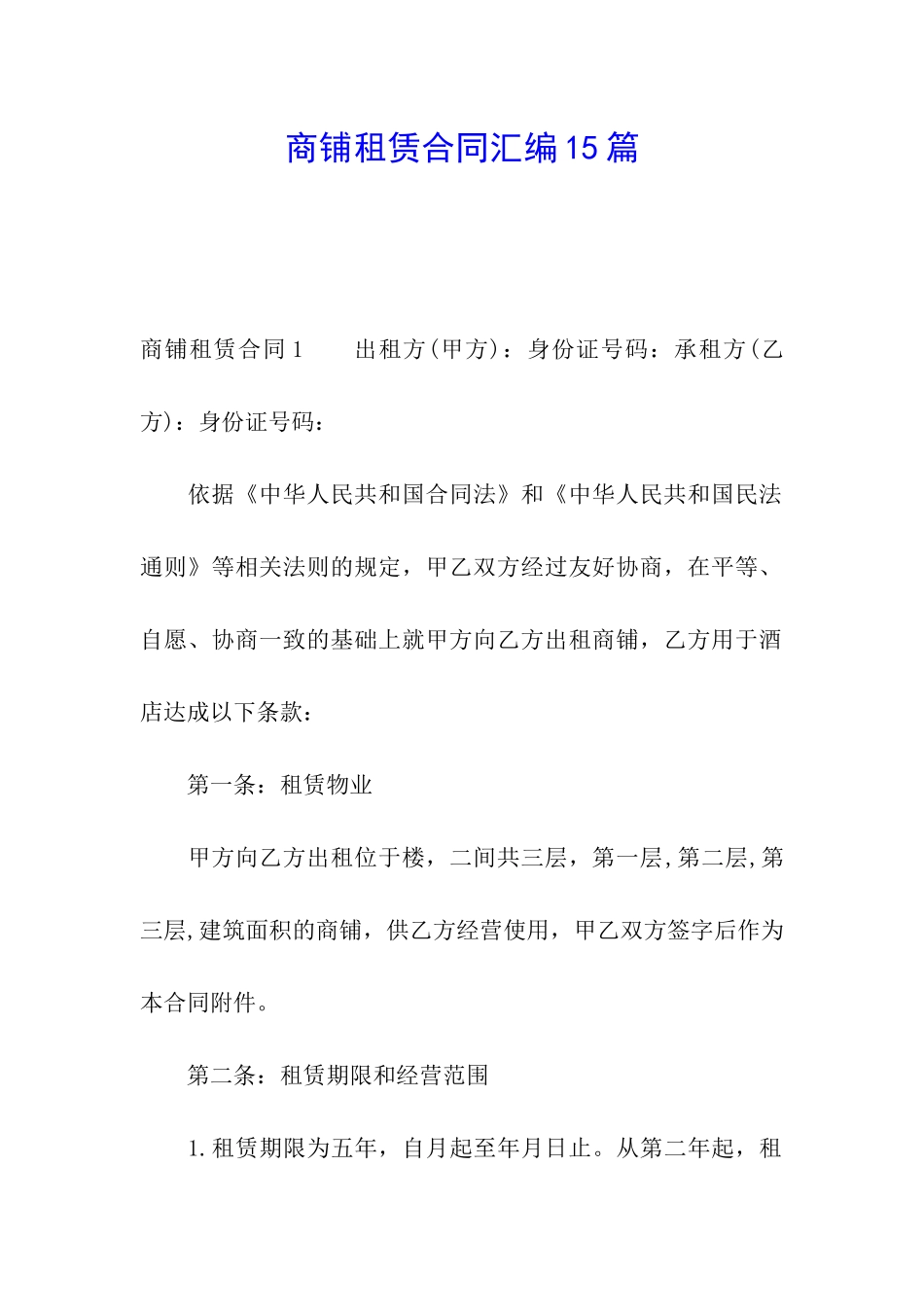 商铺租赁合同汇编15篇

商铺租赁合同1　　出租方(甲方)：身份证号码：承租方(乙方)：身份证号码：

依据《中华人民共和国合同法》和《中华人民共和国民法通则》等相关法则的规定，甲乙双方经过友好协商，在平等、自愿、协商一致的基础上就甲方向乙方出租商铺，乙方用于酒店达成以下条款：

第一条：租赁物业

甲方向乙方出租位于楼，二间共三层，第一层,第二层,第三层,建筑面积的商铺，供乙方经营使用，甲乙双方签字后作为本合同附件。

第二条：租赁期限和经营范围

1.租赁期限为五年，自月起至年月日止。从第二年起，租